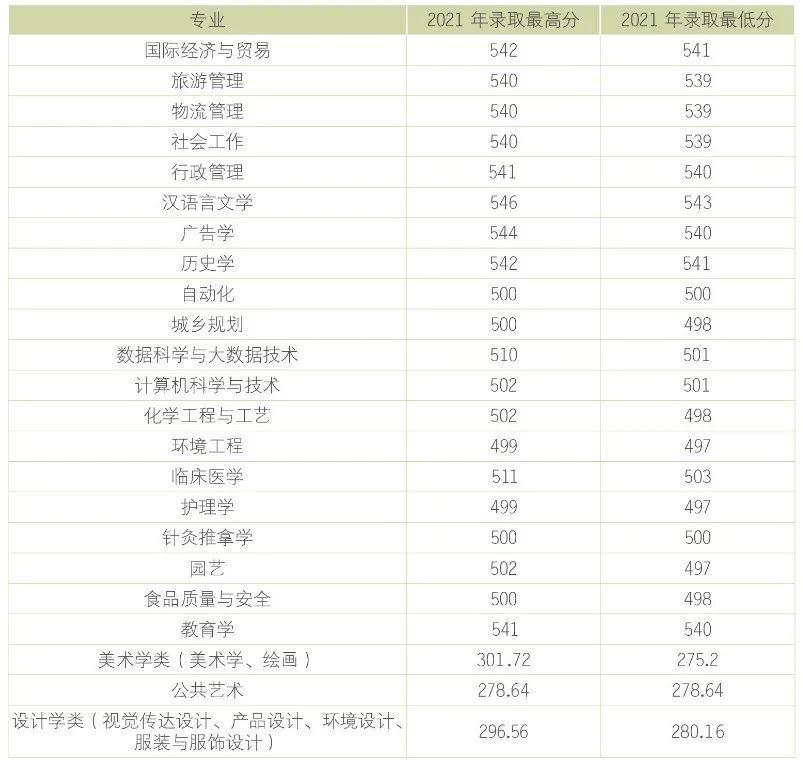 | 专业 | 2021 年录取最高分 | 2021 年录取最低分 |
|---|---|---|
| 国际经济与贸易 | 542 | 541 |
| 旅游管理 | 540 | 539 |
| 物流管理 | 540 | 539 |
| 社会工作 | 540 | 539 |
| 行政管理 | 541 | 540 |
| 汉语言文学 | 546 | 543 |
| 广告学 | 544 | 540 |
| 历史学 | 542 | 541 |
| 自动化 | 500 | 500 |
| 城乡规划 | 500 | 498 |
| 数据科学与大数据技术 | 510 | 501 |
| 计算机科学与技术 | 502 | 501 |
| 化学工程与工艺 | 502 | 498 |
| 环境工程 | 499 | 497 |
| 临床医学 | 511 | 503 |
| 护理学 | 499 | 497 |
| 针灸推拿学 | 500 | 500 |
| 园艺 | 502 | 497 |
| 食品质量与安全 | 500 | 498 |
| 教育学 | 541 | 540 |
| 美术学类（美术学、绘画） | 301.72 | 275.2 |
| 公共艺术 | 278.64 | 278.64 |
| 设计学类（视觉传达设计、产品设计、环境设计、服装与服饰设计） | 296.56 | 280.16 |